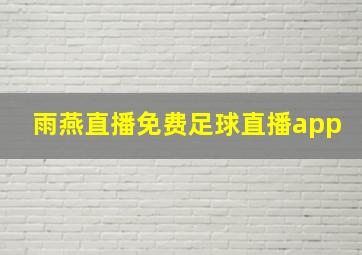 雨燕直播免费足球直播app